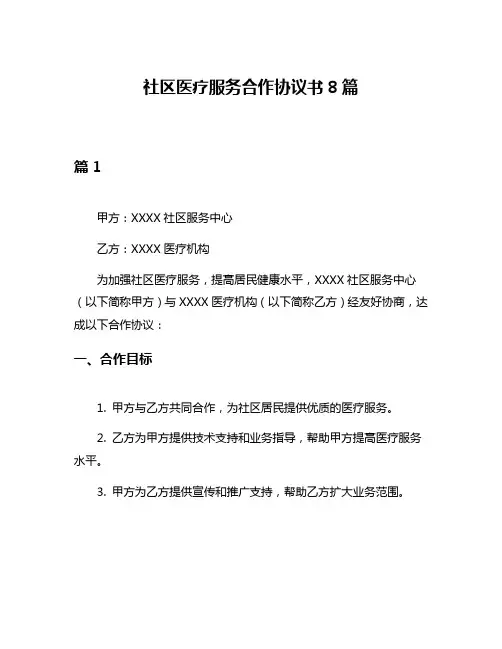 社区医疗服务合作协议书 8 篇

篇 1

甲方：XXXX 社区服务中心

乙方：XXXX 医疗机构

为加强社区医疗服务，提高居民健康水平，XXXX 社区服务中心（以下简称甲方）与 XXXX 医疗机构（以下简称乙方）经友好协商，达成以下合作协议：

一、合作目标

1. 甲方与乙方共同合作，为社区居民提供优质的医疗服务。

2. 乙方为甲方提供技术支持和业务指导，帮助甲方提高医疗服务水平。

3. 甲方为乙方提供宣传和推广支持，帮助乙方扩大业务范围。